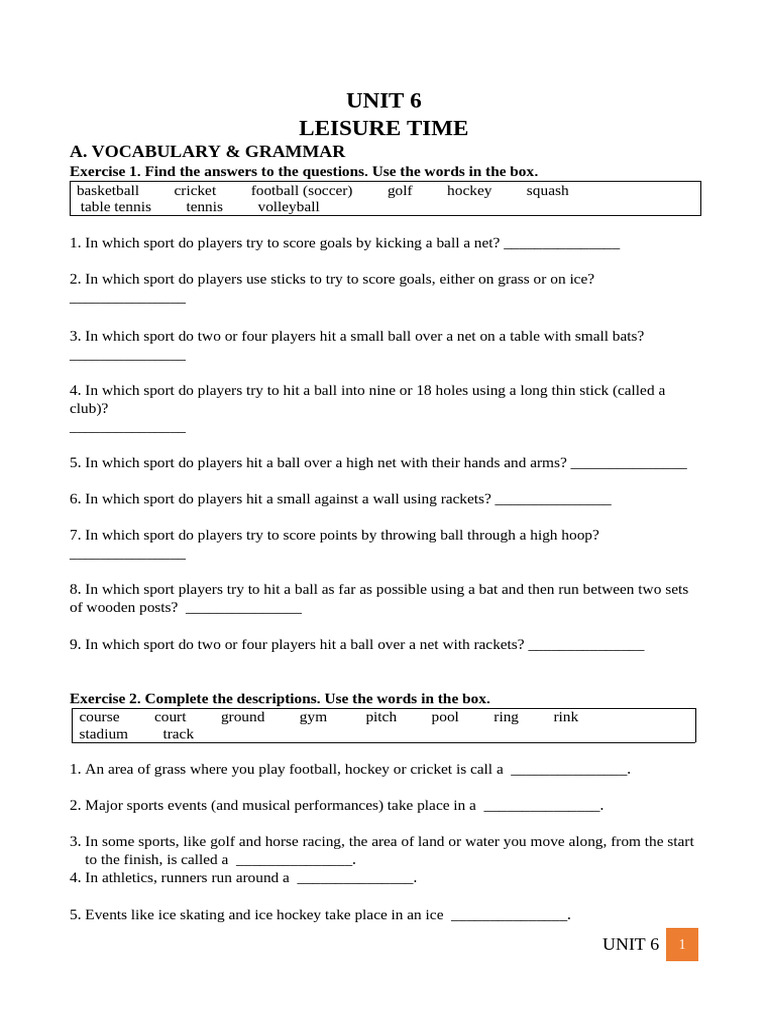 UNIT 6
LEISURE TIME

A. VOCABULARY & GRAMMAR

Exercise 1. Find the answers to the questions. Use the words in the box.

basketball cricket football (soccer) golf hockey squash
table tennis tennis volleyball

1. In which sport do players try to score goals by kicking a ball a net? ____

2. In which sport do players use sticks to try to score goals, either on grass or on ice? ____

3. In which sport do two or four players hit a small ball over a net on a table with small bats? ____

4. In which sport do players try to hit a ball into nine or 18 holes using a long thin stick (called a club)? ____

5. In which sport do players hit a ball over a high net with their hands and arms? ____

6. In which sport do players hit a small against a wall using rackets? ____

7. In which sport do players try to score points by throwing ball through a high hoop? ____

8. In which sport players try to hit a ball as far as possible using a bat and then run between two sets of wooden posts? ____

9. In which sport do two or four players hit a ball over a net with rackets? ____

Exercise 2. Complete the descriptions. Use the words in the box.

course court ground gym pitch pool ring rink
stadium track

1. An area of grass where you play football, hockey or cricket is call a ____.

2. Major sports events (and musical performances) take place in a ____.

3. In some sports, like golf and horse racing, the area of land or water you move along, from the start to the finish, is called a ____.
4. In athletics, runners run around a ____.

5. Events like ice skating and ice hockey take place in an ice ____.

UNIT 6 1